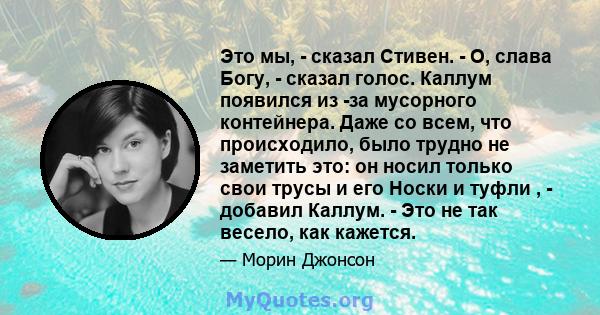 Это мы, - сказал Стивен. - О, слава Богу, - сказал голос. Каллум появился из -за мусорного контейнера. Даже со всем, что происходило, было трудно не заметить это: он носил только свои трусы и его Носки и туфли , - добавил Каллум. - Это не так весело, как кажется.

— Морин Джонсон

MyQuotes.org